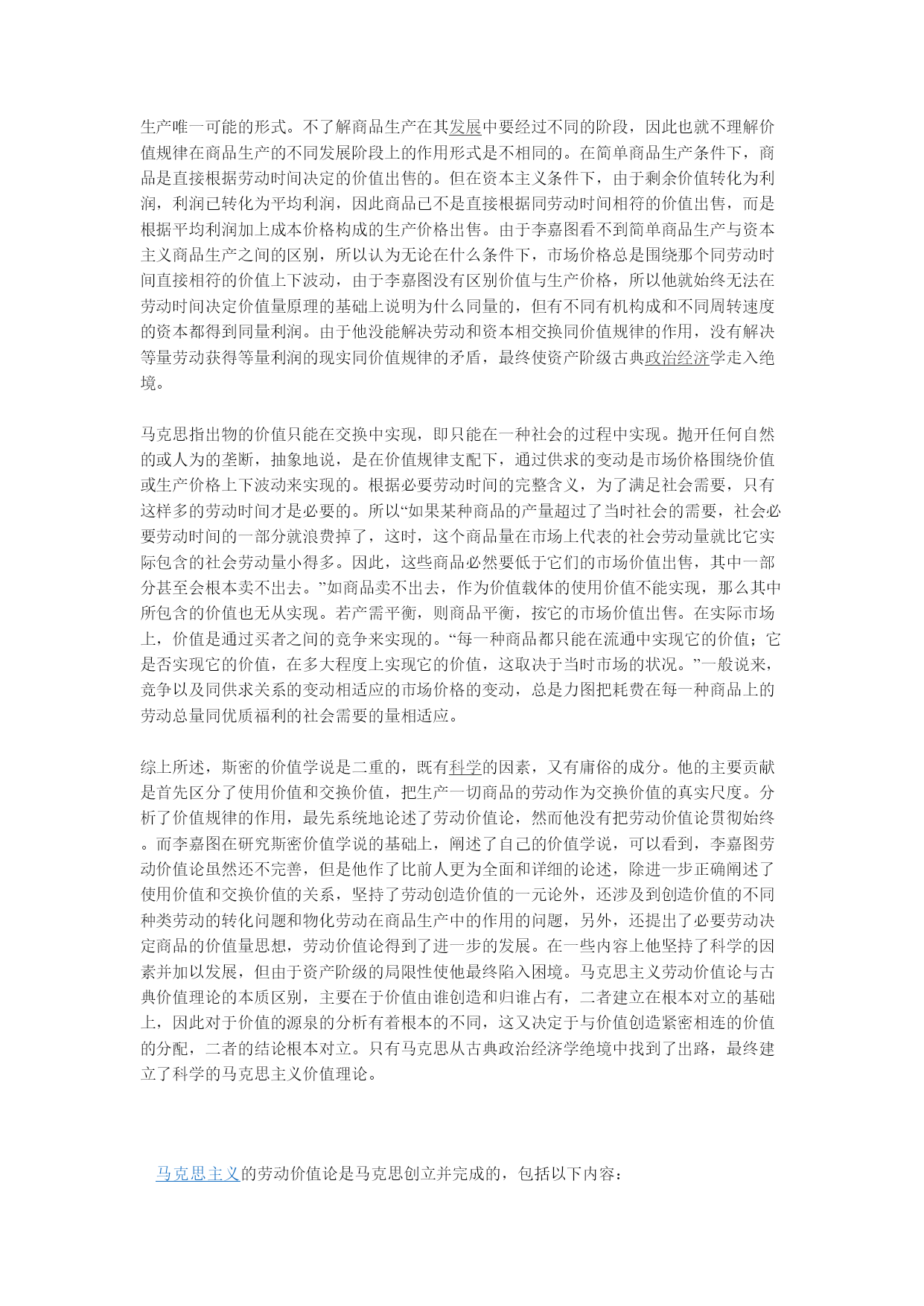 生产唯一可能的形式。不了解商品生产在其发展中要经过不同的阶段，因此也就不理解价值规律在商品生产的不同发展阶段上的作用形式是不相同的。在简单商品生产条件下，商品是直接根据劳动时间决定的价值出售的。但在资本主义条件下，由于剩余价值转化为利润，利润已转化为平均利润，因此商品已不是直接根据同劳动时间相符的价值出售，而是根据平均利润加上成本价格构成的生产价格出售。由于李嘉图看不到简单商品生产与资本主义商品生产之间的区别，所以认为无论在什么条件下，市场价格总是围绕那个同劳动时间直接相符的价值上下波动，由于李嘉图没有区别价值与生产价格，所以他就始终无法在劳动时间决定价值量原理的基础上说明为什么同量的，但有不同有机构成和不同周转速度的资本都得到同量利润。由于他没能解决劳动和资本相交换同价值规律的作用，没有解决等量劳动获得等量利润的现实同价值规律的矛盾，最终使资产阶级古典政治经济学走入绝境。

马克思指出物的价值只能在交换中实现，即只能在一种社会的过程中实现。抛开任何自然的或人为的垄断，抽象地说，是在价值规律支配下，通过供求的变动是市场价格围绕价值或生产价格上下波动来实现的。根据必要劳动时间的完整含义，为了满足社会需要，只有这样多的劳动时间才是必要的。所以“如果某种商品的产量超过了当时社会的需要，社会必要劳动时间的一部分就浪费掉了，这时，这个商品量在市场上代表的社会劳动量就比它实际包含的社会劳动量小得多。因此，这些商品必然要低于它们的市场价值出售，其中一部分甚至会根本卖不出去。”如商品卖不出去，作为价值载体的使用价值不能实现，那么其中所包含的价值也无从实现。若产需平衡，则商品平衡，按它的市场价值出售。在实际市场上，价值是通过买者之间的竞争来实现的。“每一种商品都只能在流通中实现它的价值；它是否实现它的价值，在多大程度上实现它的价值，这取决于当时市场的状况。”一般说来，竞争以及同供求关系的变动相适应的市场价格的变动，总是力图把耗费在每一种商品上的劳动总量同优质福利的社会需要的量相适应。

综上所述，斯密的价值学说是二重的，既有科学的因素，又有庸俗的成分。他的主要贡献是首先区分了使用价值和交换价值，把生产一切商品的劳动作为交换价值的真实尺度。分析了价值规律的作用，最先系统地论述了劳动价值论，然而他没有把劳动价值论贯彻始终。而李嘉图在研究斯密价值学说的基础上，阐述了自己的价值学说，可以看到，李嘉图劳动价值论虽然还不完善，但是他作了比前人更为全面和详细的论述，除进一步正确阐述了使用价值和交换价值的关系，坚持了劳动创造价值的一元论外，还涉及到创造价值的不同种类劳动的转化问题和物化劳动在商品生产中的作用的问题，另外，还提出了必要劳动决定商品的价值量思想，劳动价值论得到了进一步的发展。在一些内容上他坚持了科学的因素并加以发展，但由于资产阶级的局限性使他最终陷入困境。马克思主义劳动价值论与古典价值理论的本质区别，主要在于价值由谁创造和归谁占有，二者建立在根本对立的基础上，因此对于价值的源泉的分析有着根本的不同，这又决定于与价值创造紧密相连的价值的分配，二者的结论根本对立。只有马克思从古典政治经济学绝境中找到了出路，最终建立了科学的马克思主义价值理论。

马克思主义的劳动价值论是马克思创立并完成的，包括以下内容：